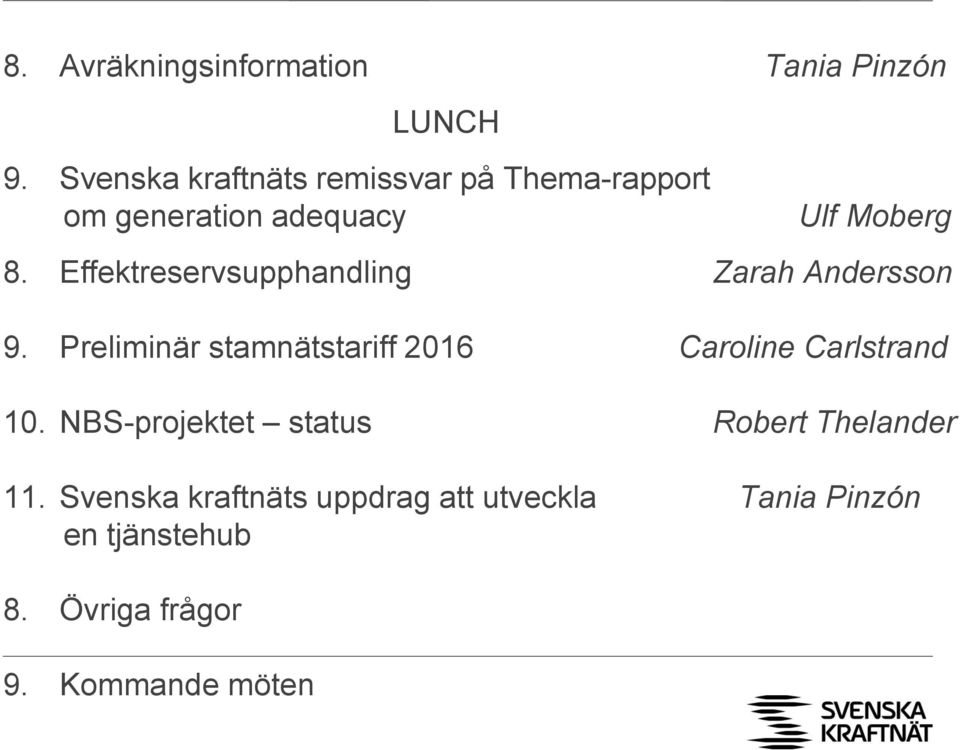 8. Avräkningsinformation Tania Pinzón

LUNCH

9. Svenska kraftnäts remissvar på Thema-rapport om generation adequacy Ulf Moberg

8. Effektreservsupphandling Zarah Andersson

9. Preliminär stamnätstariff 2016 Caroline Carlstrand

10. NBS-projektet – status Robert Thelander

11. Svenska kraftnäts uppdrag att utveckla en tjänstehub Tania Pinzón

8. Övriga frågor

9. Kommande möten

SVENSKA KRAFTNÄT